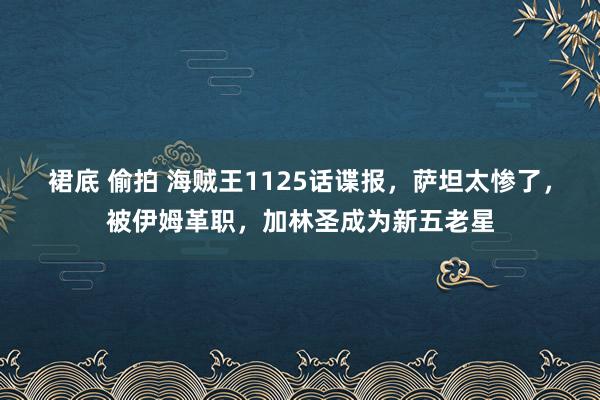 裙底 偷拍 海贼王1125话谍报，萨坦太惨了，被伊姆革职，加林圣成为新五老星